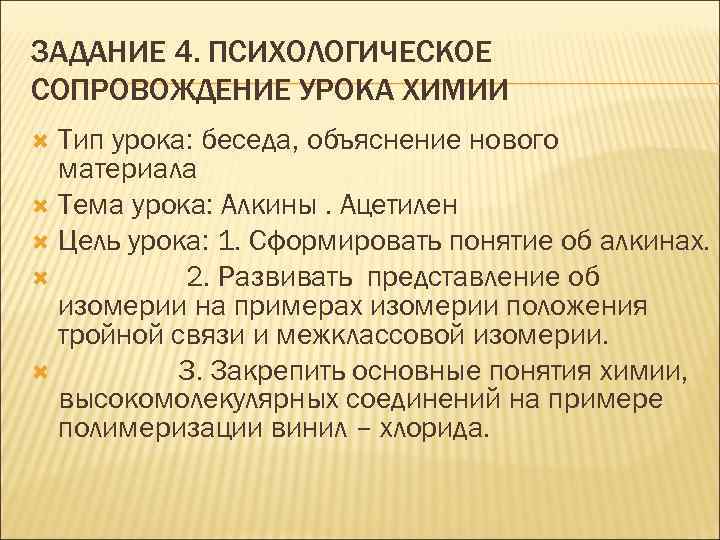 ЗАДАНИЕ 4. ПСИХОЛОГИЧЕСКОЕ СОПРОВОЖДЕНИЕ УРОКА ХИМИИ

Тип урока: беседа, объяснение нового материала

Тема урока: Алкины . Ацетилен

Цель урока: 1. Сформировать понятие об алкинах.

2. Развивать представление об изомерии на примерах изомерии положения тройной связи и межклассовой изомерии.

3. Закрепить основные понятия химии, высокомолекулярных соединений на примере полимеризации винил – хлорида.